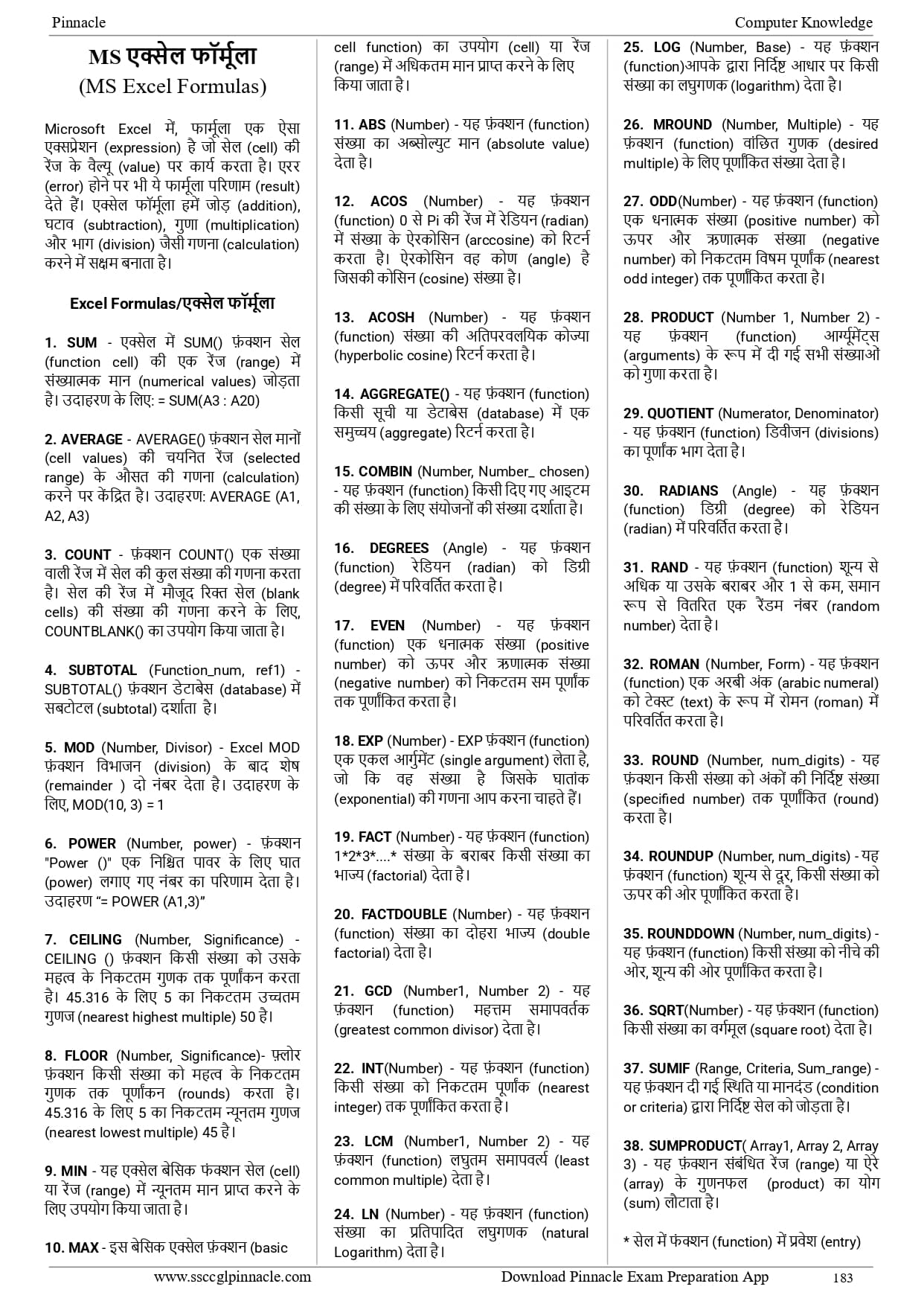 Pinnacle

Computer Knowledge

MS एक्सेल फॉर्मूला
(MS Excel Formulas)

Microsoft Excel में, फार्मूला एक ऐसा एक्सप्रेशन (expression) है जो सेल (cell) की रेंज के वैल्यू (value) पर कार्य करता है। एरर (error) होने पर भी ये फार्मूला परिणाम (result) देते हैं। एक्सेल फॉर्मूला हमें जोड़ (addition), घटाव (subtraction), गुणा (multiplication) और भाग (division) जैसी गणना (calculation) करने में सक्षम बनाता है।

Excel Formulas/एक्सेल फॉर्मूला

1. SUM - एक्सेल में SUM() फ़ंक्शन सेल (function cell) की एक रेंज (range) में संख्यात्मक मान (numerical values) जोड़ता है। उदाहरण के लिए: = SUM(A3 : A20)

2. AVERAGE - AVERAGE() फ़ंक्शन सेल मानों (cell values) की चयनित रेंज (selected range) के औसत की गणना (calculation) करने पर केंद्रित है। उदाहरण: AVERAGE (A1, A2, A3)

3. COUNT - फ़ंक्शन COUNT() एक संख्या वाली रेंज में सेल की कुल संख्या की गणना करता है। सेल की रेंज में मौजूद रिक्त सेल (blank cells) की संख्या की गणना करने के लिए, COUNTBLANK() का उपयोग किया जाता है।

4. SUBTOTAL (Function_num, ref1) - SUBTOTAL() फ़ंक्शन डेटाबेस (database) में सबटोटल (subtotal) दर्शाता है।

5. MOD (Number, Divisor) - Excel MOD फ़ंक्शन विभाजन (division) के बाद शेष (remainder ) दो नंबर देता है। उदाहरण के लिए, MOD(10, 3) = 1

6. POWER (Number, power) - फ़ंक्शन "Power ()" एक निश्चित पावर के लिए घात (power) लगाए गए नंबर का परिणाम देता है। उदाहरण “= POWER (A1,3)”

7. CEILING (Number, Significance) - CEILING () फ़ंक्शन किसी संख्या को उसके महत्व के निकटतम गुणक तक पूर्णांकन करता है। 45.316 के लिए 5 का निकटतम उच्चतम गुणज (nearest highest multiple) 50 है।

8. FLOOR (Number, Significance)- फ़्लोर फ़ंक्शन किसी संख्या को महत्व के निकटतम गुणक तक पूर्णांकन (rounds) करता है। 45.316 के लिए 5 का निकटतम न्यूनतम गुणज (nearest lowest multiple) 45 है।

9. MIN - यह एक्सेल बेसिक फंक्शन सेल (cell) या रेंज (range) में न्यूनतम मान प्राप्त करने के लिए उपयोग किया जाता है।

10. MAX - इस बेसिक एक्सेल फ़ंक्शन (basic cell function) का उपयोग (cell) या रेंज (range) में अधिकतम मान प्राप्त करने के लिए किया जाता है।

11. ABS (Number) - यह फ़ंक्शन (function) संख्या का अब्सोल्युट मान (absolute value) देता है।

12. ACOS (Number) - यह फ़ंक्शन (function) 0 से Pi की रेंज में रेडियन (radian) में संख्या के ऐरकोसिन (arccosine) को रिटर्न करता है। ऐरकोसिन वह कोण (angle) है जिसकी कोसिन (cosine) संख्या है।

13. ACOSH (Number) - यह फ़ंक्शन (function) संख्या की अतिपरवलयिक कोज्या (hyperbolic cosine) रिटर्न करता है।

14. AGGREGATE() - यह फ़ंक्शन (function) किसी सूची या डेटाबेस (database) में एक समुच्चय (aggregate) रिटर्न करता है।

15. COMBIN (Number, Number_ chosen) - यह फ़ंक्शन (function) किसी दिए गए आइटम की संख्या के लिए संयोजनों की संख्या दर्शाता है।

16. DEGREES (Angle) - यह फ़ंक्शन (function) रेडियन (radian) को डिग्री (degree) में परिवर्तित करता है।

17. EVEN (Number) - यह फ़ंक्शन (function) एक धनात्मक संख्या (positive number) को ऊपर और ऋणात्मक संख्या (negative number) को निकटतम सम पूर्णांक तक पूर्णांकित करता है।

18. EXP (Number) - EXP फ़ंक्शन (function) एक एकल आर्गुमेंट (single argument) लेता है, जो कि वह संख्या है जिसके घातांक (exponential) की गणना आप करना चाहते हैं।

19. FACT (Number) - यह फ़ंक्शन (function) 1*2*3*....* संख्या के बराबर किसी संख्या का भाज्य (factorial) देता है।

20. FACTDOUBLE (Number) - यह फ़ंक्शन (function) संख्या का दोहरा भाज्य (double factorial) देता है।

21. GCD (Number1, Number 2) - यह फ़ंक्शन (function) महत्तम समापवर्तक (greatest common divisor) देता है।

22. INT(Number) - यह फ़ंक्शन (function) किसी संख्या को निकटतम पूर्णांक (nearest integer) तक पूर्णांकित करता है।

23. LCM (Number1, Number 2) - यह फ़ंक्शन (function) लघुतम समापवर्त्य (least common multiple) देता है।

24. LN (Number) - यह फ़ंक्शन (function) संख्या का प्रतिपादित लघुगणक (natural Logarithm) देता है।

25. LOG (Number, Base) - यह फ़ंक्शन (function)आपके द्वारा निर्दिष्ट आधार पर किसी संख्या का लघुगणक (logarithm) देता है।

26. MROUND (Number, Multiple) - यह फ़ंक्शन (function) वांछित गुणक (desired multiple) के लिए पूर्णांकित संख्या देता है।

27. ODD(Number) - यह फ़ंक्शन (function) एक धनात्मक संख्या (positive number) को ऊपर और ऋणात्मक संख्या (negative number) को निकटतम विषम पूर्णांक (nearest odd integer) तक पूर्णांकित करता है।

28. PRODUCT (Number 1, Number 2) - यह फ़ंक्शन (function) आर्ग्यूमेंट्स (arguments) के रूप में दी गई सभी संख्याओं को गुणा करता है।

29. QUOTIENT (Numerator, Denominator) - यह फ़ंक्शन (function) डिवीजन (divisions) का पूर्णांक भाग देता है।

30. RADIANS (Angle) - यह फ़ंक्शन (function) डिग्री (degree) को रेडियन (radian) में परिवर्तित करता है।

31. RAND - यह फ़ंक्शन (function) शून्य से अधिक या उसके बराबर और 1 से कम, समान रूप से वितरित एक रैंडम नंबर (random number) देता है।

32. ROMAN (Number, Form) - यह फ़ंक्शन (function) एक अरबी अंक (arabic numeral) को टेक्स्ट (text) के रूप में रोमन (roman) में परिवर्तित करता है।

33. ROUND (Number, num_digits) - यह फ़ंक्शन किसी संख्या को अंकों की निर्दिष्ट संख्या (specified number) तक पूर्णांकित (round) करता है।

34. ROUNDUP (Number, num_digits) - यह फ़ंक्शन (function) शून्य से दूर, किसी संख्या को ऊपर की ओर पूर्णांकित करता है।

35. ROUNDDOWN (Number, num_digits) - यह फ़ंक्शन (function) किसी संख्या को नीचे की ओर, शून्य की ओर पूर्णांकित करता है।

36. SQRT(Number) - यह फ़ंक्शन (function) किसी संख्या का वर्गमूल (square root) देता है।

37. SUMIF (Range, Criteria, Sum_range) - यह फ़ंक्शन दी गई स्थिति या मानदंड (condition or criteria) द्वारा निर्दिष्ट सेल को जोड़ता है।

38. SUMPRODUCT( Array1, Array 2, Array 3) - यह फ़ंक्शन संबंधित रेंज (range) या ऐरे (array) के गुणनफल (product) का योग (sum) लौटाता है।

* सेल में फंक्शन (function) में प्रवेश (entry)

www.ssccglpinnacle.com

Download Pinnacle Exam Preparation App

183